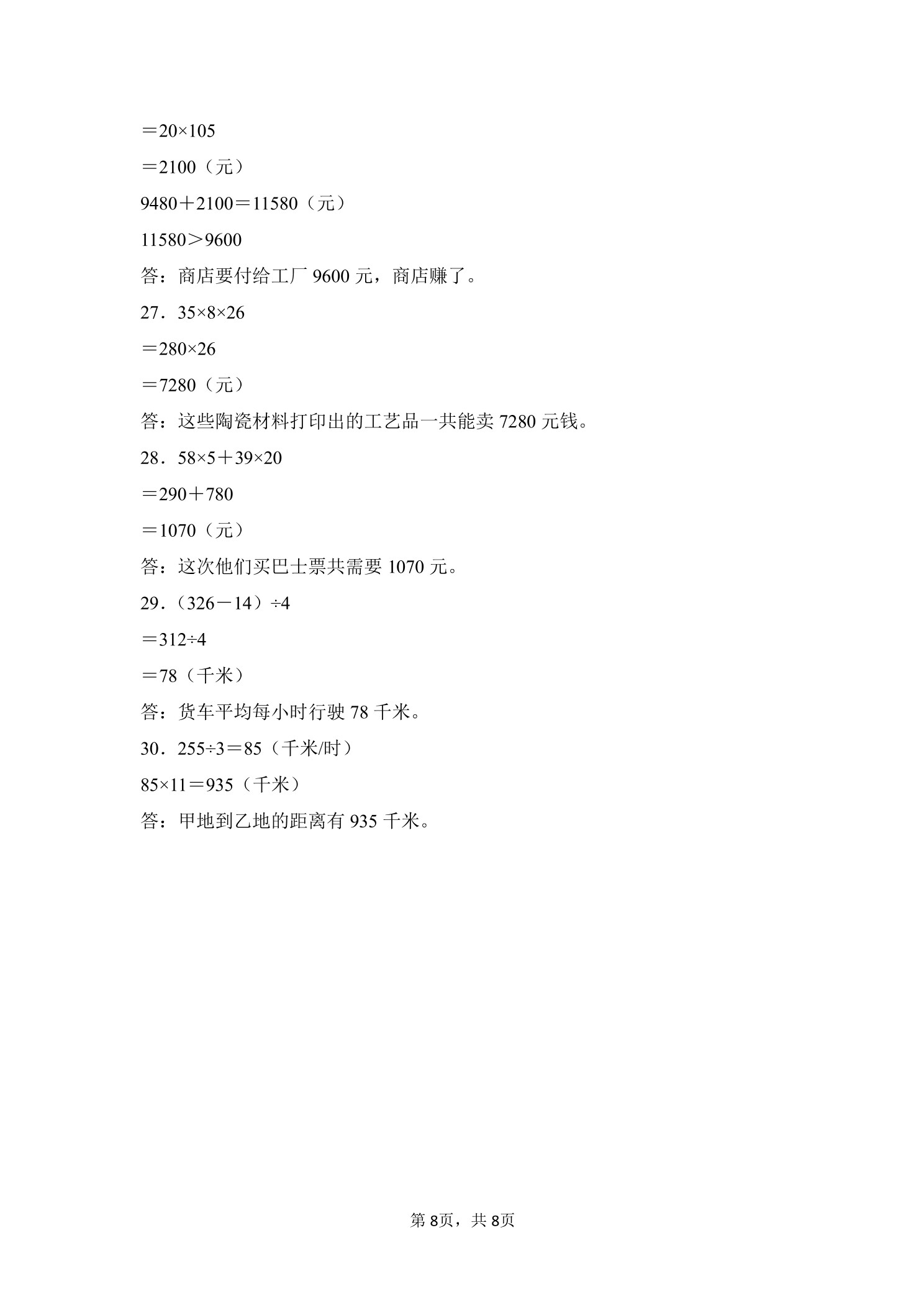 $=20\times105$

$=2100$（元）

$9480+2100=11580$（元）

$11580>9600$

答：商店要付给工厂 9600 元，商店赚了。

27．$35\times8\times26$

$=280\times26$

$=7280$（元）

答：这些陶瓷材料打印出的工艺品一共能卖 7280 元钱。

28．$58\times5+39\times20$

$=290+780$

$=1070$（元）

答：这次他们买巴士票共需要 1070 元。

29．$(326-14)\div4$

$=312\div4$

$=78$（千米）

答：货车平均每小时行驶 78 千米。

30．$255\div3=85$（千米/时）

$85\times11=935$（千米）

答：甲地到乙地的距离有 935 千米。

第 8页，共 8页